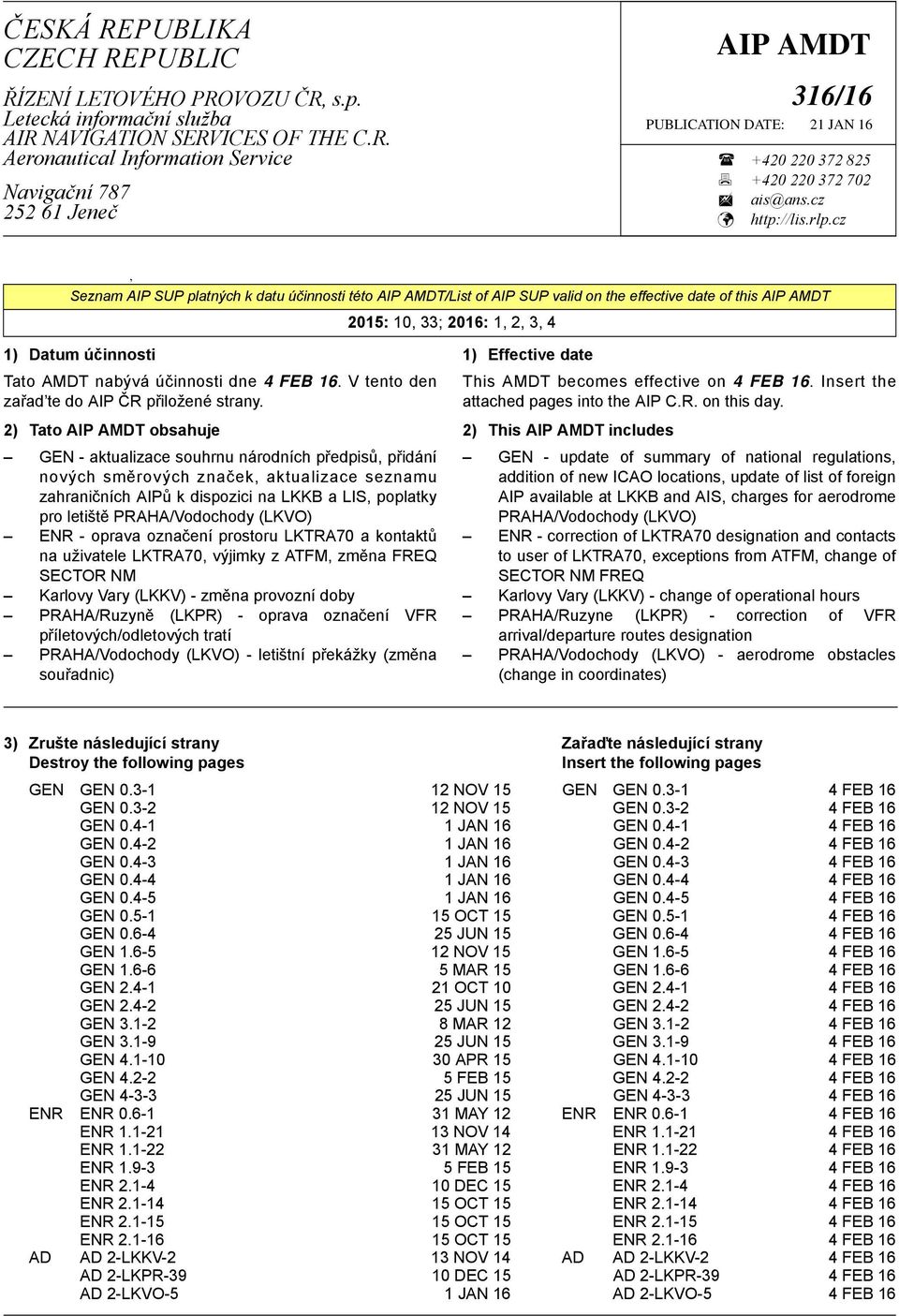 ČESKÁ REPUBLIKA
CZECH REPUBLIC

ŘÍZENÍ LETOVÉHO PROVOZU ČR, s.p.
Letecká informační služba
AIR NAVIGATION SERVICES OF THE C.R.
Aeronautical Information Service

Navigační 787
252 61 Jeneč

AIP AMDT

316/16

PUBLICATION DATE: 21 JAN 16

+420 220 372 825
+420 220 372 702
ais@ans.cz
http://lis.rlp.cz

Seznam AIP SUP platných k datu účinnosti této AIP AMDT/List of AIP SUP valid on the effective date of this AIP AMDT

2015: 10, 33; 2016: 1, 2, 3, 4

1) Datum účinnosti

Tato AMDT nabývá účinnosti dne 4 FEB 16. V tento den zařaďte do AIP ČR přiložené strany.

2) Tato AIP AMDT obsahuje

– GEN - aktualizace souhrnu národních předpisů, přidání nových směrových značek, aktualizace seznamu zahraničních AIPů k dispozici na LKKB a LIS, poplatky pro letiště PRAHA/Vodochody (LKVO)
– ENR - oprava označení prostoru LKTRA70 a kontaktů na uživatele LKTRA70, výjimky z ATFM, změna FREQ SECTOR NM
– Karlovy Vary (LKKV) - změna provozní doby
– PRAHA/Ruzyně (LKPR) - oprava označení VFR příletových/odletových tratí
– PRAHA/Vodochody (LKVO) - letištní překážky (změna souřadnic)

1) Effective date

This AMDT becomes effective on 4 FEB 16. Insert the attached pages into the AIP C.R. on this day.

2) This AIP AMDT includes

– GEN - update of summary of national regulations, addition of new ICAO locations, update of list of foreign AIP available at LKKB and AIS, charges for aerodrome PRAHA/Vodochody (LKVO)
– ENR - correction of LKTRA70 designation and contacts to user of LKTRA70, exceptions from ATFM, change of SECTOR NM FREQ
– Karlovy Vary (LKKV) - change of operational hours
– PRAHA/Ruzyne (LKPR) - correction of VFR arrival/departure routes designation
– PRAHA/Vodochody (LKVO) - aerodrome obstacles (change in coordinates)

3) Zrušte následující strany
Destroy the following pages

| | | |
|---|---|---|
| GEN | GEN 0.3-1 | 12 NOV 15 |
| | GEN 0.3-2 | 12 NOV 15 |
| | GEN 0.4-1 | 1 JAN 16 |
| | GEN 0.4-2 | 1 JAN 16 |
| | GEN 0.4-3 | 1 JAN 16 |
| | GEN 0.4-4 | 1 JAN 16 |
| | GEN 0.4-5 | 1 JAN 16 |
| | GEN 0.5-1 | 15 OCT 15 |
| | GEN 0.6-4 | 25 JUN 15 |
| | GEN 1.6-5 | 12 NOV 15 |
| | GEN 1.6-6 | 5 MAR 15 |
| | GEN 2.4-1 | 21 OCT 10 |
| | GEN 2.4-2 | 25 JUN 15 |
| | GEN 3.1-2 | 8 MAR 12 |
| | GEN 3.1-9 | 25 JUN 15 |
| | GEN 4.1-10 | 30 APR 15 |
| | GEN 4.2-2 | 5 FEB 15 |
| | GEN 4-3-3 | 25 JUN 15 |
| ENR | ENR 0.6-1 | 31 MAY 12 |
| | ENR 1.1-21 | 13 NOV 14 |
| | ENR 1.1-22 | 31 MAY 12 |
| | ENR 1.9-3 | 5 FEB 15 |
| | ENR 2.1-4 | 10 DEC 15 |
| | ENR 2.1-14 | 15 OCT 15 |
| | ENR 2.1-15 | 15 OCT 15 |
| | ENR 2.1-16 | 15 OCT 15 |
| AD | AD 2-LKKV-2 | 13 NOV 14 |
| | AD 2-LKPR-39 | 10 DEC 15 |
| | AD 2-LKVO-5 | 1 JAN 16 |

Zařaďte následující strany
Insert the following pages

| | | |
|---|---|---|
| GEN | GEN 0.3-1 | 4 FEB 16 |
| | GEN 0.3-2 | 4 FEB 16 |
| | GEN 0.4-1 | 4 FEB 16 |
| | GEN 0.4-2 | 4 FEB 16 |
| | GEN 0.4-3 | 4 FEB 16 |
| | GEN 0.4-4 | 4 FEB 16 |
| | GEN 0.4-5 | 4 FEB 16 |
| | GEN 0.5-1 | 4 FEB 16 |
| | GEN 0.6-4 | 4 FEB 16 |
| | GEN 1.6-5 | 4 FEB 16 |
| | GEN 1.6-6 | 4 FEB 16 |
| | GEN 2.4-1 | 4 FEB 16 |
| | GEN 2.4-2 | 4 FEB 16 |
| | GEN 3.1-2 | 4 FEB 16 |
| | GEN 3.1-9 | 4 FEB 16 |
| | GEN 4.1-10 | 4 FEB 16 |
| | GEN 4.2-2 | 4 FEB 16 |
| | GEN 4-3-3 | 4 FEB 16 |
| ENR | ENR 0.6-1 | 4 FEB 16 |
| | ENR 1.1-21 | 4 FEB 16 |
| | ENR 1.1-22 | 4 FEB 16 |
| | ENR 1.9-3 | 4 FEB 16 |
| | ENR 2.1-4 | 4 FEB 16 |
| | ENR 2.1-14 | 4 FEB 16 |
| | ENR 2.1-15 | 4 FEB 16 |
| | ENR 2.1-16 | 4 FEB 16 |
| AD | AD 2-LKKV-2 | 4 FEB 16 |
| | AD 2-LKPR-39 | 4 FEB 16 |
| | AD 2-LKVO-5 | 4 FEB 16 |